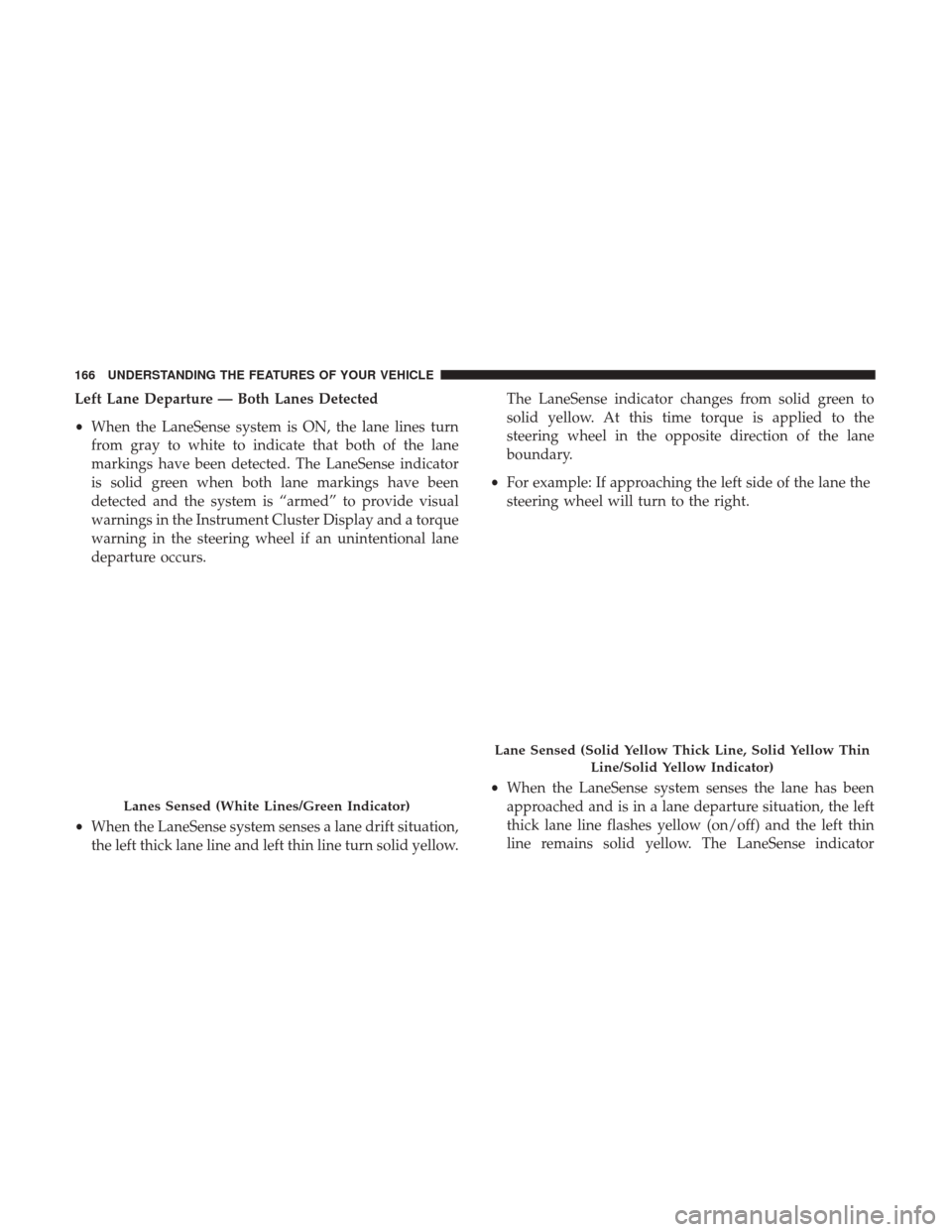 166 UNDERSTANDING THE FEATURES OF YOUR VEHICLE

Left Lane Departure — Both Lanes Detected

• When the LaneSense system is ON, the lane lines turn from gray to white to indicate that both of the lane markings have been detected. The LaneSense indicator is solid green when both lane markings have been detected and the system is “armed” to provide visual warnings in the Instrument Cluster Display and a torque warning in the steering wheel if an unintentional lane departure occurs.

Lanes Sensed (White Lines/Green Indicator)

• When the LaneSense system senses a lane drift situation, the left thick lane line and left thin line turn solid yellow. The LaneSense indicator changes from solid green to solid yellow. At this time torque is applied to the steering wheel in the opposite direction of the lane boundary.

• For example: If approaching the left side of the lane the steering wheel will turn to the right.

Lane Sensed (Solid Yellow Thick Line, Solid Yellow Thin Line/Solid Yellow Indicator)

• When the LaneSense system senses the lane has been approached and is in a lane departure situation, the left thick lane line flashes yellow (on/off) and the left thin line remains solid yellow. The LaneSense indicator

carmanualsonline.info